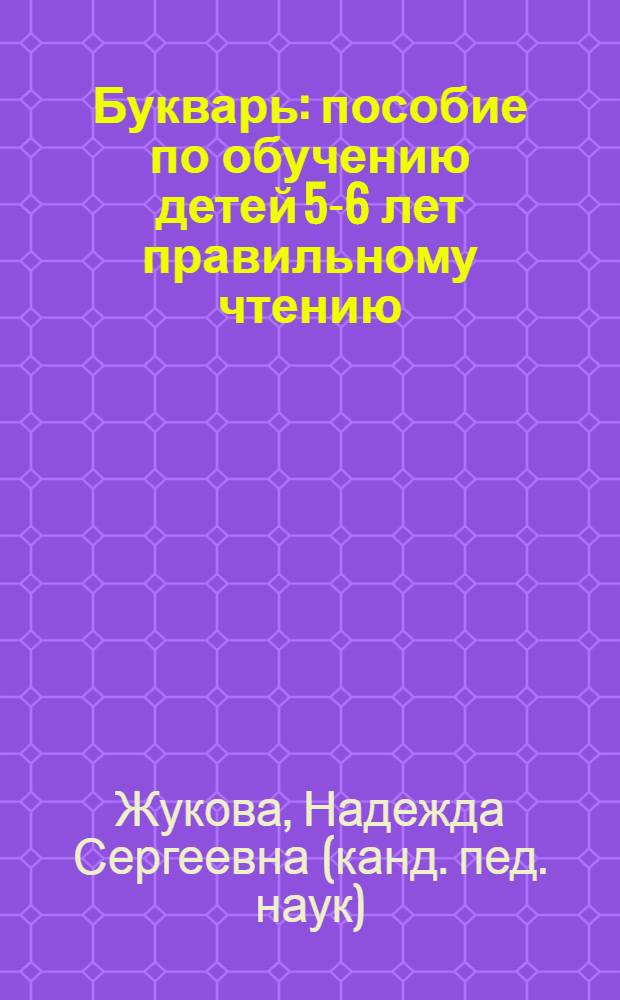 Букварь: пособие по обучению детей 5-6 лет правильному чтению

Жукова, Надежда Сергеевна (канд. пед. наук)